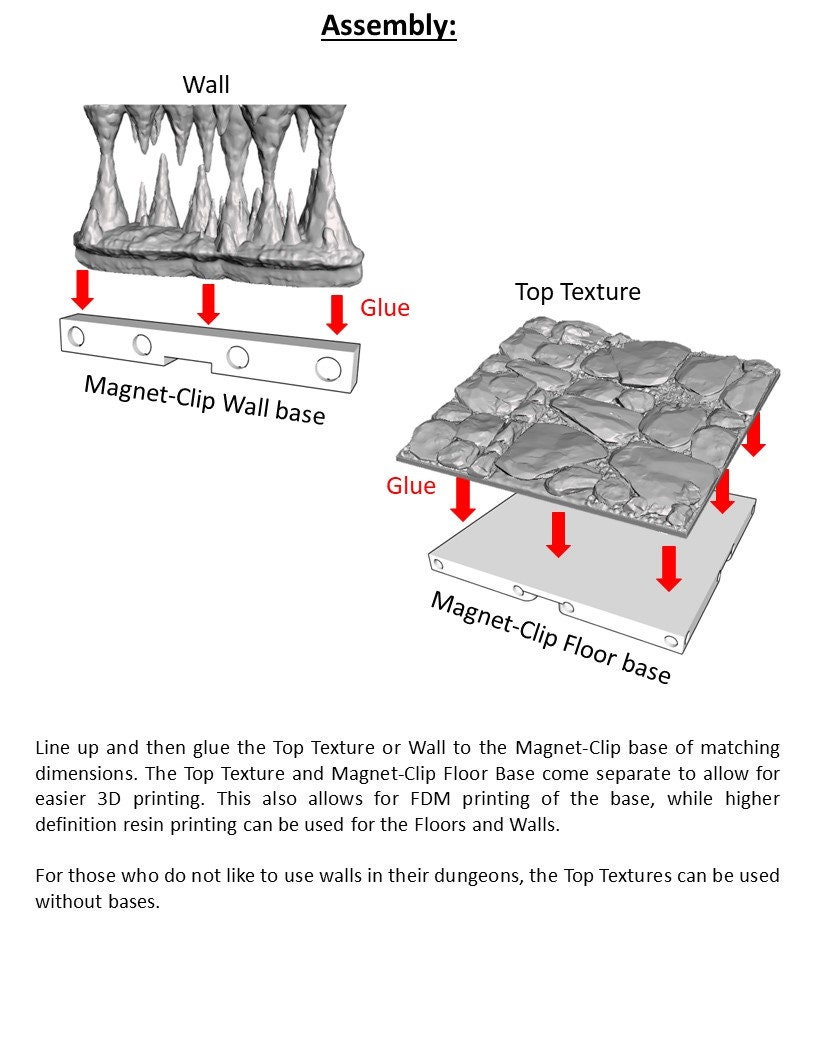 Assembly:

Wall

Glue

Magnet-Clip Wall base

Top Texture

Glue

Magnet-Clip Floor base

Line up and then glue the Top Texture or Wall to the Magnet-Clip base of matching dimensions. The Top Texture and Magnet-Clip Floor Base come separate to allow for easier 3D printing. This also allows for FDM printing of the base, while higher definition resin printing can be used for the Floors and Walls.

For those who do not like to use walls in their dungeons, the Top Textures can be used without bases.